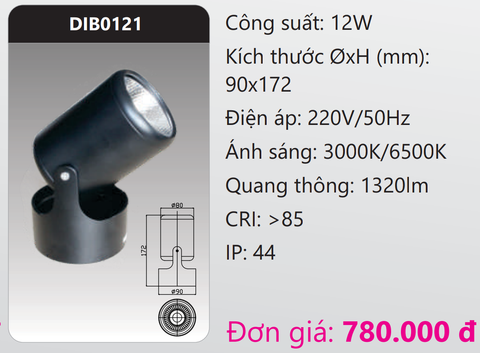 DIB0121

ø80

172

ø90

Công suất: 12W

Kích thước ØxH (mm): 90x172

Điện áp: 220V/50Hz

Ánh sáng: 3000K/6500K

Quang thông: 1320lm

CRI: >85

IP: 44

Đơn giá: 780.000 đ